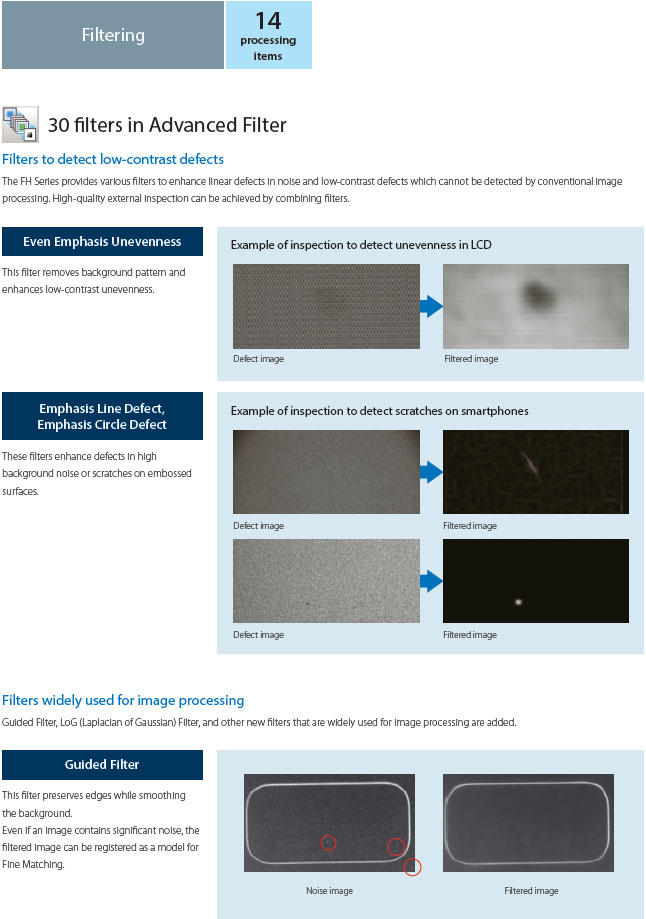 Filtering

14
processing
items

30 filters in Advanced Filter

Filters to detect low-contrast defects

The FH Series provides various filters to enhance linear defects in noise and low-contrast defects which cannot be detected by conventional image processing. High-quality external inspection can be achieved by combining filters.

Even Emphasis Unevenness

This filter removes background pattern and enhances low-contrast unevenness.

Example of inspection to detect unevenness in LCD

Defect image

Filtered image

Emphasis Line Defect, Emphasis Circle Defect

These filters enhance defects in high background noise or scratches on embossed surfaces.

Example of inspection to detect scratches on smartphones

Defect image

Filtered image

Defect image

Filtered image

Filters widely used for image processing

Guided Filter, LoG (Laplacian of Gaussian) Filter, and other new filters that are widely used for image processing are added.

Guided Filter

This filter preserves edges while smoothing the background.
Even if an image contains significant noise, the filtered image can be registered as a model for Fine Matching.

Noise image

Filtered image